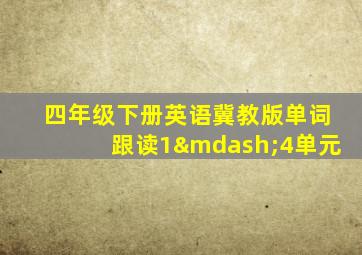 四年级下册英语冀教版单词跟读1&mdash;4单元